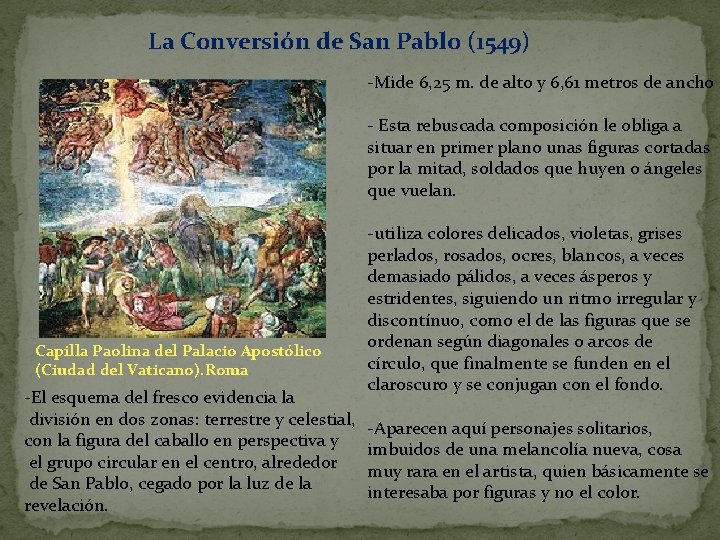 La Conversión de San Pablo (1549)

Capilla Paolina del Palacio Apostólico (Ciudad del Vaticano). Roma

-El esquema del fresco evidencia la división en dos zonas: terrestre y celestial, con la figura del caballo en perspectiva y el grupo circular en el centro, alrededor de San Pablo, cegado por la luz de la revelación.

-Mide 6,25 m. de alto y 6,61 metros de ancho

- Esta rebuscada composición le obliga a situar en primer plano unas figuras cortadas por la mitad, soldados que huyen o ángeles que vuelan.

-utiliza colores delicados, violetas, grises perlados, rosados, ocres, blancos, a veces demasiado pálidos, a veces ásperos y estridentes, siguiendo un ritmo irregular y discontínuo, como el de las figuras que se ordenan según diagonales o arcos de círculo, que finalmente se funden en el claroscuro y se conjugan con el fondo.

-Aparecen aquí personajes solitarios, imbuidos de una melancolía nueva, cosa muy rara en el artista, quien básicamente se interesaba por figuras y no el color.